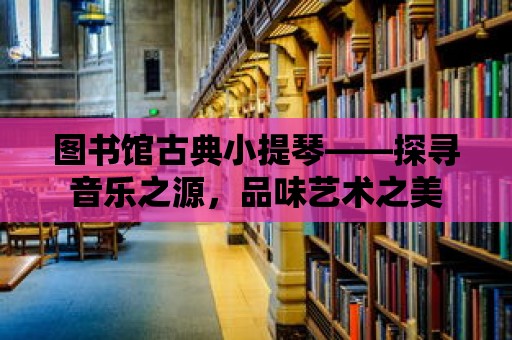 图书馆古典小提琴——探寻音乐之源，品味艺术之美